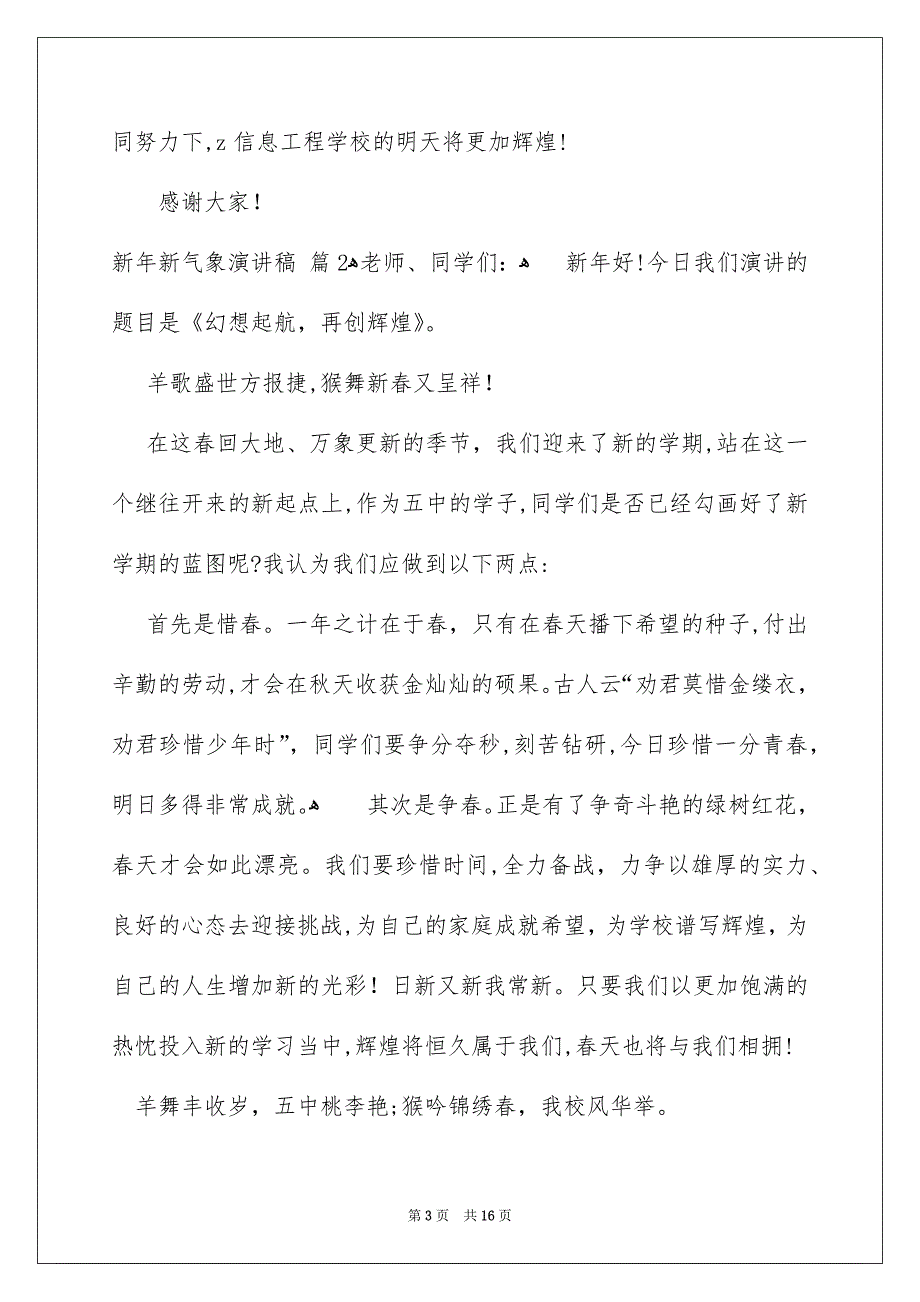 同努力下,z 信息工程学校的明天将更加辉煌!

感谢大家!

新年新气象演讲稿 篇 2老师、同学们: 新年好!今日我们演讲的题目是《幻想起航，再创辉煌》。

羊歌盛世方报捷,猴舞新春又呈祥!

在这春回大地、万象更新的季节，我们迎来了新的学期,站在这一个继往开来的新起点上,作为五中的学子,同学们是否已经勾画好了新学期的蓝图呢?我认为我们应做到以下两点:

首先是惜春。一年之计在于春，只有在春天播下希望的种子,付出辛勤的劳动,才会在秋天收获金灿灿的硕果。古人云“劝君莫惜金缕衣，劝君珍惜少年时”，同学们要争分夺秒,刻苦钻研,今日珍惜一分青春，明日多得非常成就。 其次是争春。正是有了争奇斗艳的绿树红花，春天才会如此漂亮。我们要珍惜时间,全力备战，力争以雄厚的实力、良好的心态去迎接挑战,为自己的家庭成就希望，为学校谱写辉煌，为自己的人生增加新的光彩！日新又新我常新。只要我们以更加饱满的热忱投入新的学习当中,辉煌将恒久属于我们,春天也将与我们相拥!

羊舞丰收岁，五中桃李艳;猴吟锦绣春，我校风华举。

第 3 页 共 16 页